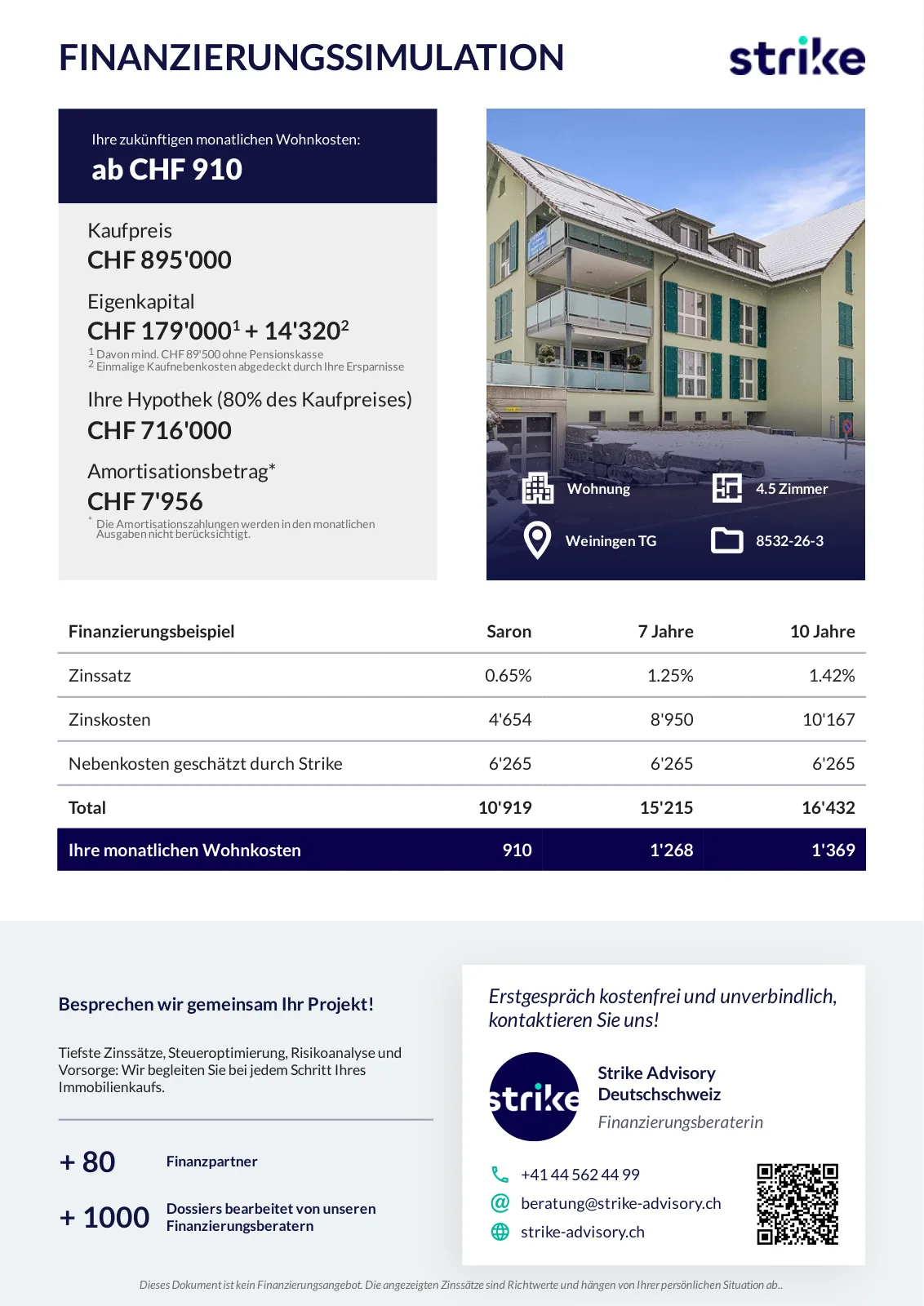 FINANZIERUNGSSIMULATION

strike

Ihre zukünftigen monatlichen Wohnkosten:
ab CHF 910

Kaufpreis
CHF 895'000

Eigenkapital
CHF 179'000$^1$ + 14'320$^2$

$^1$ Davon mind. CHF 89'500 ohne Pensionskasse
$^2$ Einmalige Kaufnebenkosten abgedeckt durch Ihre Ersparnisse

Ihre Hypothek (80% des Kaufpreises)
CHF 716'000

Amortisationsbetrag*
CHF 7'956

* Die Amortisationszahlungen werden in den monatlichen Ausgaben nicht berücksichtigt.

Wohnung
4.5 Zimmer
Weiningen TG
8532-26-3

| Finanzierungsbeispiel | Saron | 7 Jahre | 10 Jahre |
|---|---|---|---|
| Zinssatz | 0.65% | 1.25% | 1.42% |
| Zinskosten | 4'654 | 8'950 | 10'167 |
| Nebenkosten geschätzt durch Strike | 6'265 | 6'265 | 6'265 |
| Total | 10'919 | 15'215 | 16'432 |
| Ihre monatlichen Wohnkosten | 910 | 1'268 | 1'369 |

Besprechen wir gemeinsam Ihr Projekt!

Tiefste Zinssätze, Steueroptimierung, Risikoanalyse und Vorsorge: Wir begleiten Sie bei jedem Schritt Ihres Immobilienkaufs.

+ 80 Finanzpartner

+ 1000 Dossiers bearbeitet von unseren Finanzierungsberatern

Erstgespräch kostenfrei und unverbindlich, kontaktieren Sie uns!

strike

Strike Advisory Deutschschweiz
Finanzierungsberaterin

+41 44 562 44 99
beratung@strike-advisory.ch
strike-advisory.ch

Dieses Dokument ist kein Finanzierungsangebot. Die angezeigten Zinssätze sind Richtwerte und hängen von Ihrer persönlichen Situation ab..